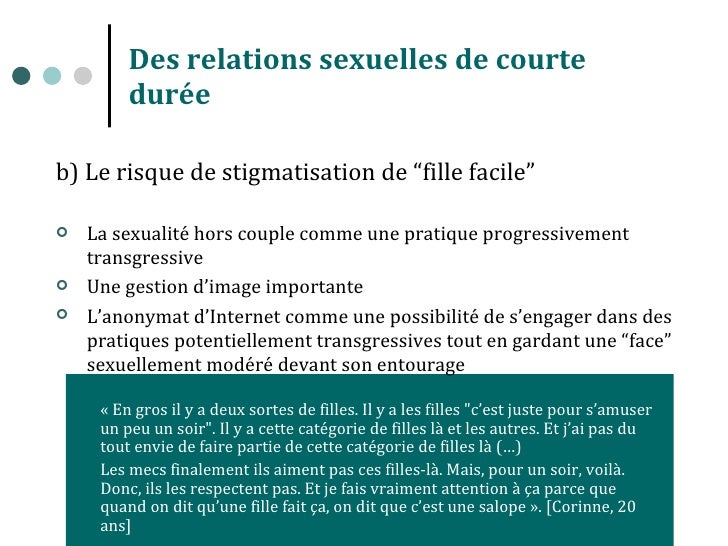 Des relations sexuelles de courte durée

b) Le risque de stigmatisation de “fille facile”

La sexualité hors couple comme une pratique progressivement transgressive

Une gestion d’image importante

L’anonymat d’Internet comme une possibilité de s’engager dans des pratiques potentiellement transgressives tout en gardant une “face” sexuellement modéré devant son entourage

« En gros il y a deux sortes de filles. Il y a les filles "c’est juste pour s’amuser un peu un soir". Il y a cette catégorie de filles là et les autres. Et j’ai pas du tout envie de faire partie de cette catégorie de filles là (…)

Les mecs finalement ils aiment pas ces filles-là. Mais, pour un soir, voilà. Donc, ils les respectent pas. Et je fais vraiment attention à ça parce que quand on dit qu’une fille fait ça, on dit que c’est une salope ». [Corinne, 20 ans]